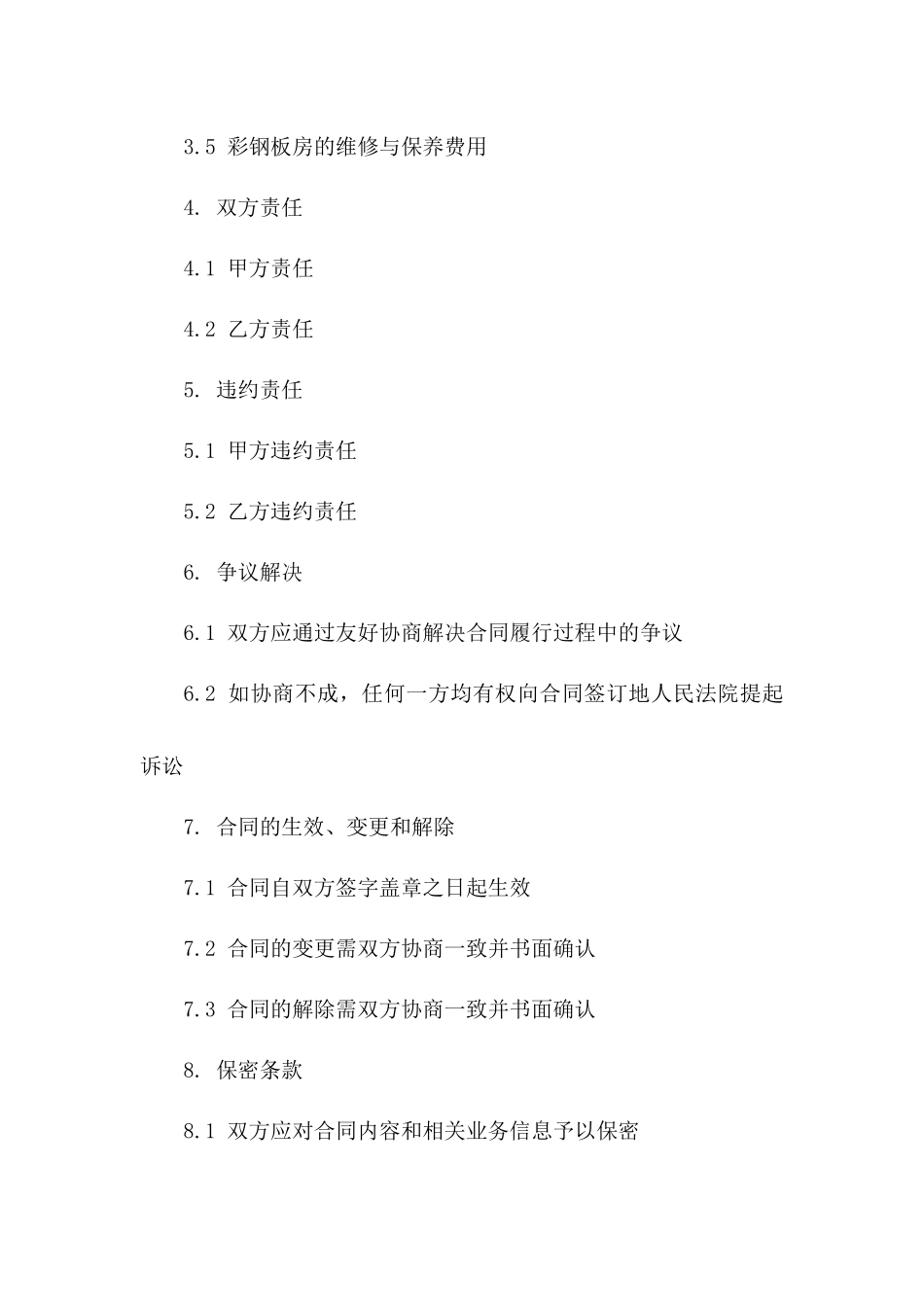 3.5 彩钢板房的维修与保养费用

4. 双方责任

4.1 甲方责任

4.2 乙方责任

5. 违约责任

5.1 甲方违约责任

5.2 乙方违约责任

6. 争议解决

6.1 双方应通过友好协商解决合同履行过程中的争议

6.2 如协商不成，任何一方均有权向合同签订地人民法院提起诉讼

7. 合同的生效、变更和解除

7.1 合同自双方签字盖章之日起生效

7.2 合同的变更需双方协商一致并书面确认

7.3 合同的解除需双方协商一致并书面确认

8. 保密条款

8.1 双方应对合同内容和相关业务信息予以保密